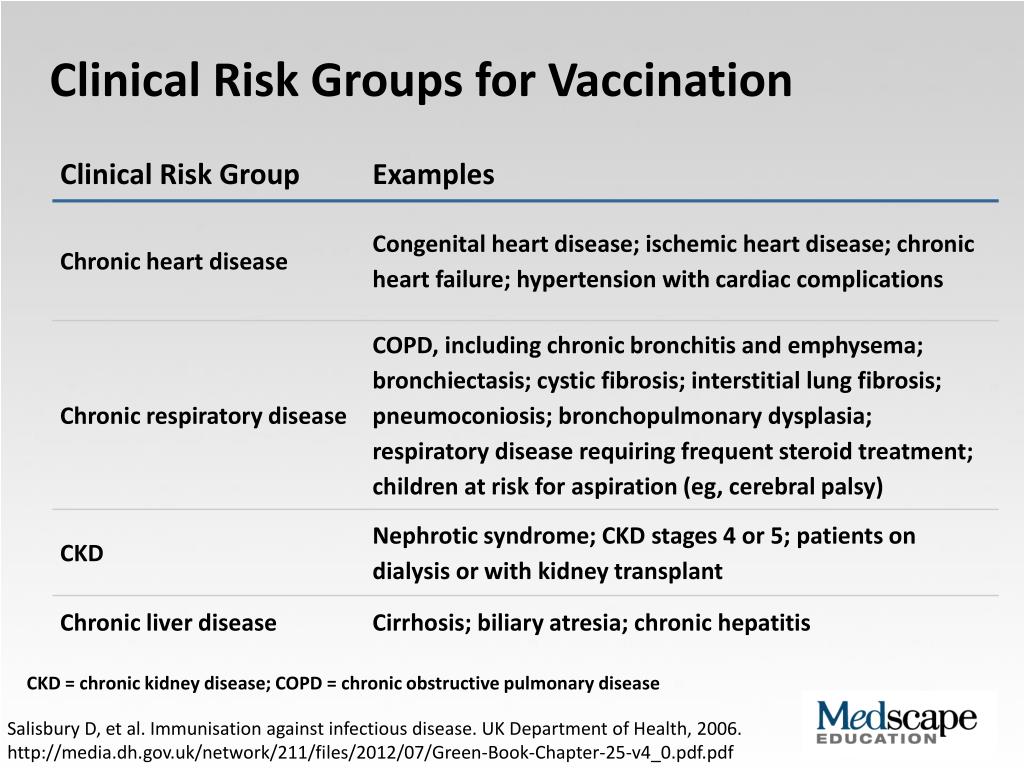 Clinical Risk Groups for Vaccination

| Clinical Risk Group | Examples |
|---|---|
| Chronic heart disease | Congenital heart disease; ischemic heart disease; chronic heart failure; hypertension with cardiac complications |
| Chronic respiratory disease | COPD, including chronic bronchitis and emphysema; bronchiectasis; cystic fibrosis; interstitial lung fibrosis; pneumoconiosis; bronchopulmonary dysplasia; respiratory disease requiring frequent steroid treatment; children at risk for aspiration (eg, cerebral palsy) |
| CKD | Nephrotic syndrome; CKD stages 4 or 5; patients on dialysis or with kidney transplant |
| Chronic liver disease | Cirrhosis; biliary atresia; chronic hepatitis |

CKD = chronic kidney disease; COPD = chronic obstructive pulmonary disease

Salisbury D, et al. Immunisation against infectious disease. UK Department of Health, 2006. http://media.dh.gov.uk/network/211/files/2012/07/Green-Book-Chapter-25-v4_0.pdf.pdf

Medscape EDUCATION